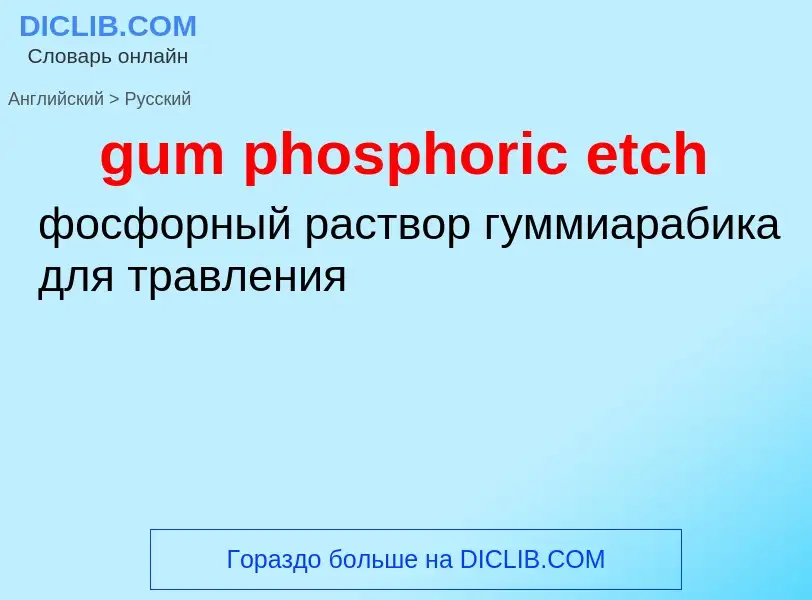 DICLIB.COM
Словарь онлайн

Английский > Русский

gum phosphoric etch

фосфорный раствор гуммиарабика для травления

Гораздо больше на DICLIB.COM